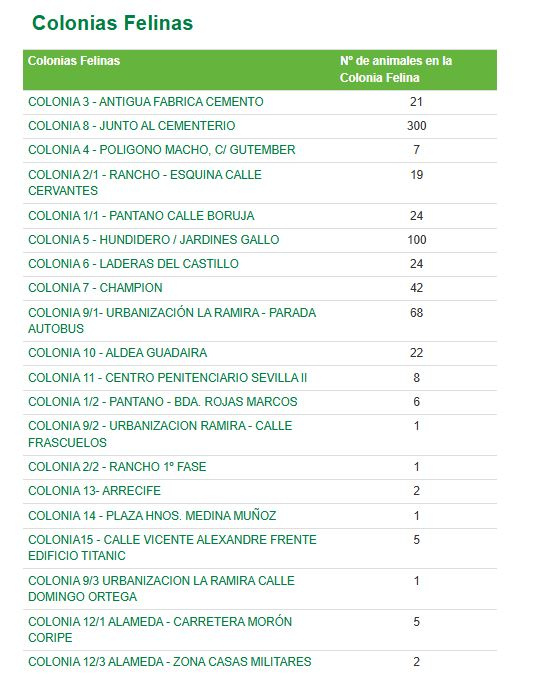 Colonias Felinas

| Colonias Felinas | Nº de animales en la Colonia Felina |
|---|---|
| COLONIA 3 - ANTIGUA FABRICA CEMENTO | 21 |
| COLONIA 8 - JUNTO AL CEMENTERIO | 300 |
| COLONIA 4 - POLIGONO MACHO, C/ GUTEMBER | 7 |
| COLONIA 2/1 - RANCHO - ESQUINA CALLE CERVANTES | 19 |
| COLONIA 1/1 - PANTANO CALLE BORUJA | 24 |
| COLONIA 5 - HUNDIDERO / JARDINES GALLO | 100 |
| COLONIA 6 - LADERAS DEL CASTILLO | 24 |
| COLONIA 7 - CHAMPION | 42 |
| COLONIA 9/1- URBANIZACIÓN LA RAMIRA - PARADA AUTOBUS | 68 |
| COLONIA 10 - ALDEA GUADAIRA | 22 |
| COLONIA 11 - CENTRO PENITENCIARIO SEVILLA II | 8 |
| COLONIA 1/2 - PANTANO - BDA. ROJAS MARCOS | 6 |
| COLONIA 9/2 - URBANIZACION RAMIRA - CALLE FRASCUELOS | 1 |
| COLONIA 2/2 - RANCHO 1º FASE | 1 |
| COLONIA 13- ARRECIFE | 2 |
| COLONIA 14 - PLAZA HNOS. MEDINA MUÑOZ | 1 |
| COLONIA15 - CALLE VICENTE ALEXANDRE FRENTE EDIFICIO TITANIC | 5 |
| COLONIA 9/3 URBANIZACION LA RAMIRA CALLE DOMINGO ORTEGA | 1 |
| COLONIA 12/1 ALAMEDA - CARRETERA MORÓN CORIPE | 5 |
| COLONIA 12/3 ALAMEDA - ZONA CASAS MILITARES | 2 |